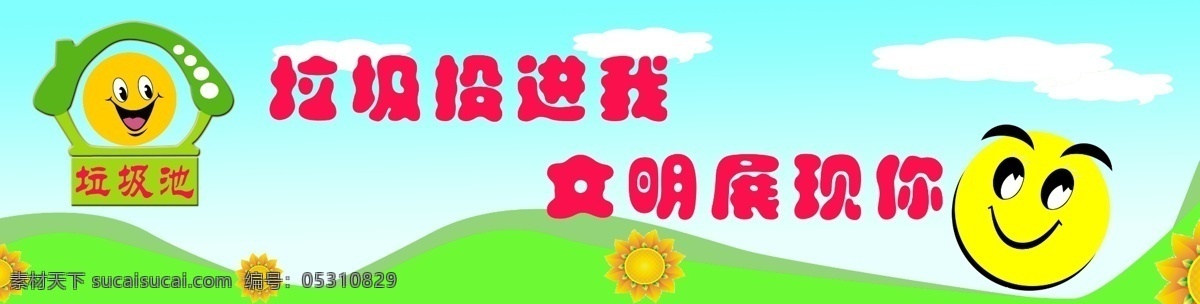 垃圾池

垃圾投进我

文明展现你

素材天下 sucaisucai.com 编号: 05310829